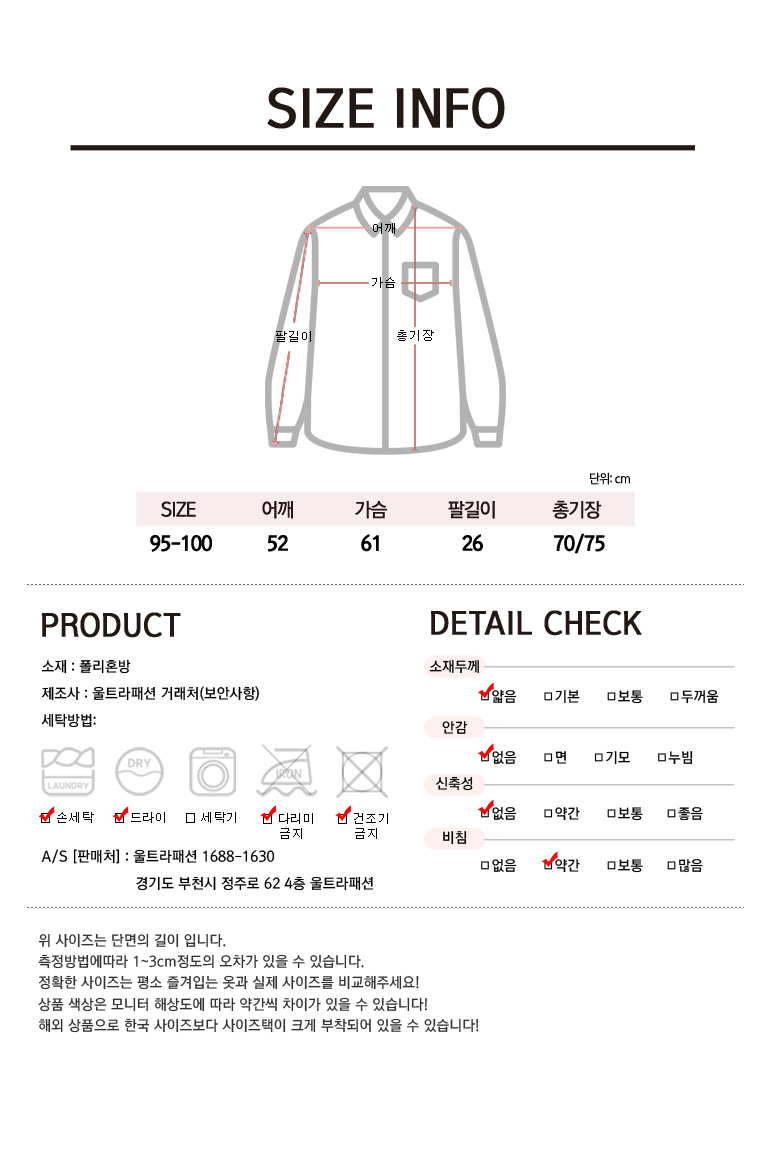 SIZE INFO

어깨
가슴
팔길이
총기장

단위: cm

| SIZE | 어깨 | 가슴 | 팔길이 | 총기장 |
|---|---|---|---|---|
| 95-100 | 52 | 61 | 26 | 70/75 |

PRODUCT

소재 : 폴리혼방
제조사 : 울트라패션 거래처(보안사항)
세탁방법:

LAUNDRY DRY IRON

☑ 손세탁 ☑ 드라이 □ 세탁기 ☑ 다리미 금지 ☑ 건조기 금지

A/S [판매처] : 울트라패션 1688-1630
경기도 부천시 정주로 62 4층 울트라패션

DETAIL CHECK

소재두께
☑얇음 □기본 □보통 □두꺼움
안감
☑없음 □면 □기모 □누빔
신축성
☑없음 □약간 □보통 □좋음
비침
□없음 ☑약간 □보통 □많음

위 사이즈는 단면의 길이 입니다.
측정방법에따라 1~3cm정도의 오차가 있을 수 있습니다.
정확한 사이즈는 평소 즐겨입는 옷과 실제 사이즈를 비교해주세요!
상품 색상은 모니터 해상도에 따라 약간씩 차이가 있을 수 있습니다!
해외 상품으로 한국 사이즈보다 사이즈택이 크게 부착되어 있을 수 있습니다!